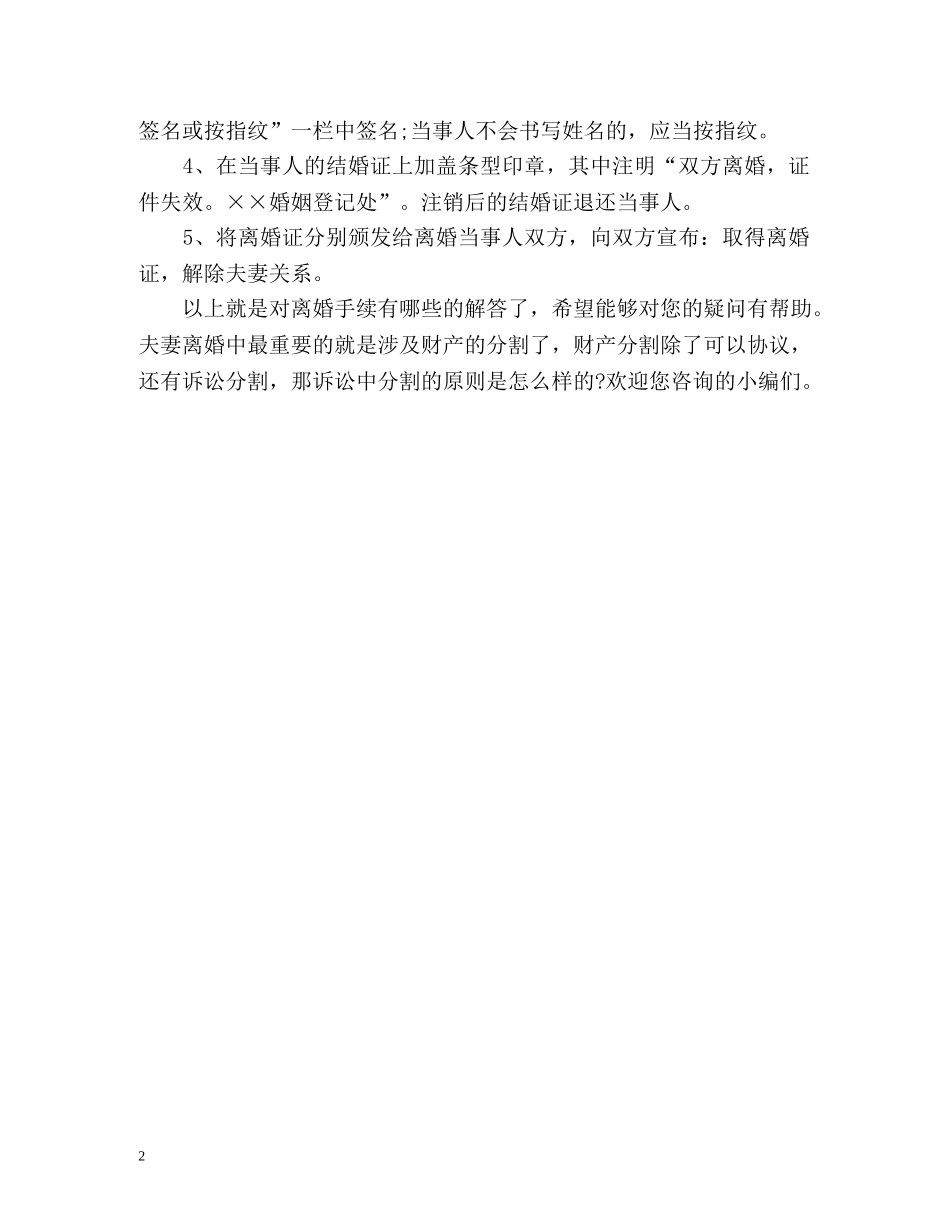 签名或按指纹”一栏中签名;当事人不会书写姓名的，应当按指纹。

4、在当事人的结婚证上加盖条型印章，其中注明“双方离婚，证件失效。××婚姻登记处”。注销后的结婚证退还当事人。

5、将离婚证分别颁发给离婚当事人双方，向双方宣布：取得离婚证，解除夫妻关系。

以上就是对离婚手续有哪些的解答了，希望能够对您的疑问有帮助。夫妻离婚中最重要的就是涉及财产的分割了，财产分割除了可以协议，还有诉讼分割，那诉讼中分割的原则是怎么样的?欢迎您咨询的小编们。

2